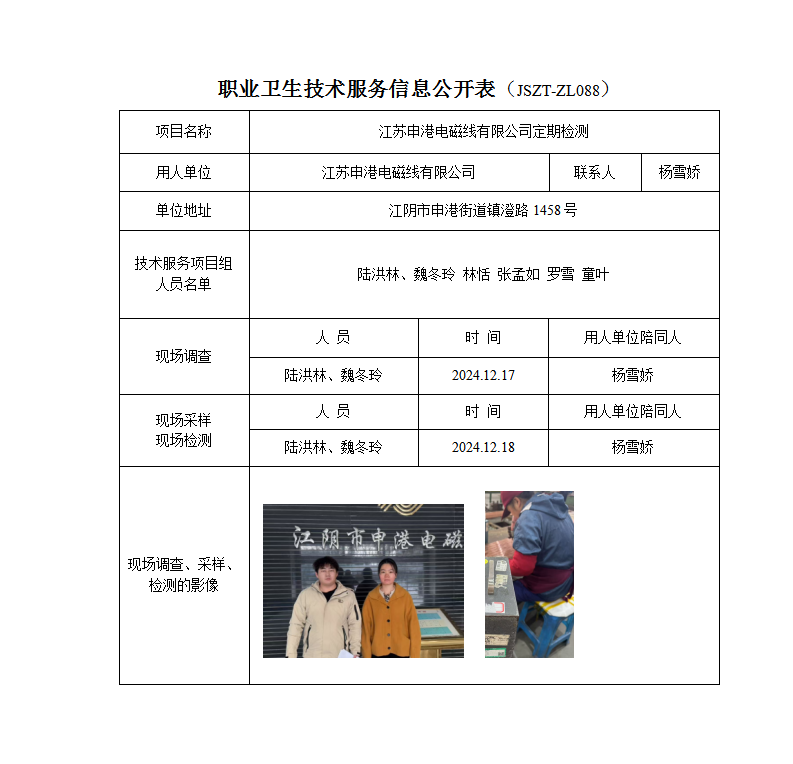 职业卫生技术服务信息公开表（JSZT-ZL088）

| 项目名称 | 江苏申港电磁线有限公司定期检测 | | |
|---|---|---|---|
| 用人单位 | 江苏申港电磁线有限公司 | 联系人 | 杨雪娇 |
| 单位地址 | 江阴市申港街道镇澄路 1458 号 | | |
| 技术服务项目组人员名单 | 陆洪林、魏冬玲 林恬 张孟如 罗雪 童叶 | | |
| 现场调查 | 人 员 | 时 间 | 用人单位陪同人 |
| | 陆洪林、魏冬玲 | 2024.12.17 | 杨雪娇 |
| 现场采样 现场检测 | 人 员 | 时 间 | 用人单位陪同人 |
| | 陆洪林、魏冬玲 | 2024.12.18 | 杨雪娇 |
| 现场调查、采样、检测的影像 | 江阴市申港电磁 | | |